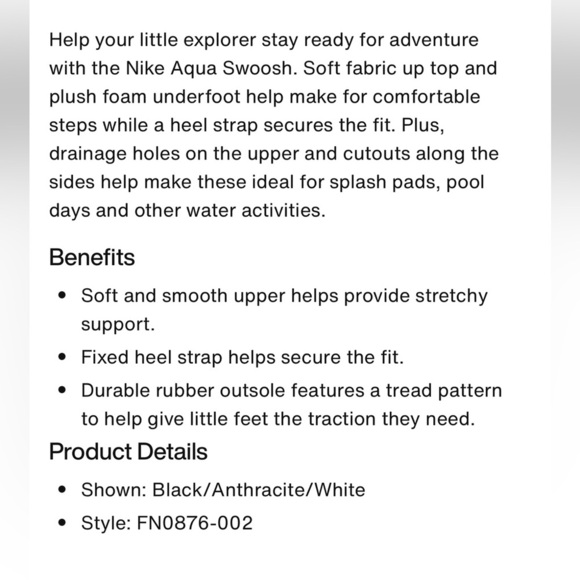 Help your little explorer stay ready for adventure with the Nike Aqua Swoosh. Soft fabric up top and plush foam underfoot help make for comfortable steps while a heel strap secures the fit. Plus, drainage holes on the upper and cutouts along the sides help make these ideal for splash pads, pool days and other water activities.

Benefits

• Soft and smooth upper helps provide stretchy support.
• Fixed heel strap helps secure the fit.
• Durable rubber outsole features a tread pattern to help give little feet the traction they need.

Product Details

• Shown: Black/Anthracite/White
• Style: FN0876-002